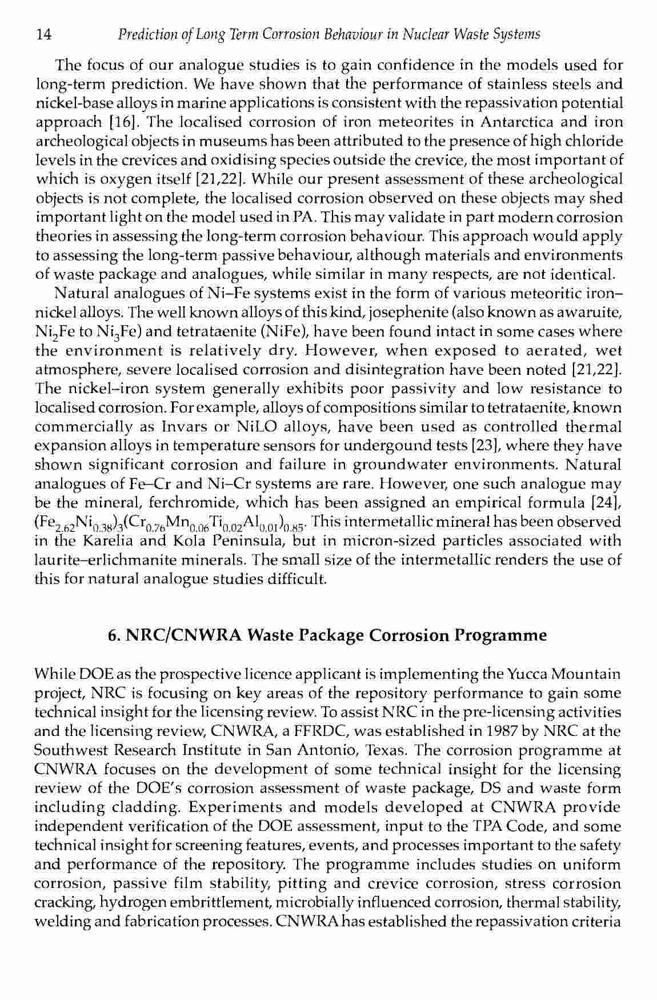 14 Prediction of Long Term Corrosion Behaviour in Nuclear Waste Systems

The focus of our analogue studies is to gain confidence in the models used for long-term prediction. We have shown that the performance of stainless steels and nickel-base alloys in marine applications is consistent with the repassivation potential approach [16]. The localised corrosion of iron meteorites in Antarctica and iron archeological objects in museums has been attributed to the presence of high chloride levels in the crevices and oxidising species outside the crevice, the most important of which is oxygen itself [21,22]. While our present assessment of these archeological objects is not complete, the localised corrosion observed on these objects may shed important light on the model used in PA. This may validate in part modern corrosion theories in assessing the long-term corrosion behaviour. This approach would apply to assessing the long-term passive behaviour, although materials and environments of waste package and analogues, while similar in many respects, are not identical.

Natural analogues of Ni–Fe systems exist in the form of various meteoritic iron–nickel alloys. The well known alloys of this kind, josephenite (also known as awaruite, $Ni_2Fe$ to $Ni_3Fe$) and tetrataenite (NiFe), have been found intact in some cases where the environment is relatively dry. However, when exposed to aerated, wet atmosphere, severe localised corrosion and disintegration have been noted [21,22]. The nickel–iron system generally exhibits poor passivity and low resistance to localised corrosion. For example, alloys of compositions similar to tetrataenite, known commercially as Invars or NiLO alloys, have been used as controlled thermal expansion alloys in temperature sensors for undergound tests [23], where they have shown significant corrosion and failure in groundwater environments. Natural analogues of Fe–Cr and Ni–Cr systems are rare. However, one such analogue may be the mineral, ferchromide, which has been assigned an empirical formula [24], $(Fe_{2.62}Ni_{0.38})_3(Cr_{0.76}Mn_{0.06}Ti_{0.02}Al_{0.01})_{0.85}$. This intermetallic mineral has been observed in the Karelia and Kola Peninsula, but in micron-sized particles associated with laurite–erlichmanite minerals. The small size of the intermetallic renders the use of this for natural analogue studies difficult.

6. NRC/CNWRA Waste Package Corrosion Programme

While DOE as the prospective licence applicant is implementing the Yucca Mountain project, NRC is focusing on key areas of the repository performance to gain some technical insight for the licensing review. To assist NRC in the pre-licensing activities and the licensing review, CNWRA, a FFRDC, was established in 1987 by NRC at the Southwest Research Institute in San Antonio, Texas. The corrosion programme at CNWRA focuses on the development of some technical insight for the licensing review of the DOE's corrosion assessment of waste package, DS and waste form including cladding. Experiments and models developed at CNWRA provide independent verification of the DOE assessment, input to the TPA Code, and some technical insight for screening features, events, and processes important to the safety and performance of the repository. The programme includes studies on uniform corrosion, passive film stability, pitting and crevice corrosion, stress corrosion cracking, hydrogen embrittlement, microbially influenced corrosion, thermal stability, welding and fabrication processes. CNWRA has established the repassivation criteria